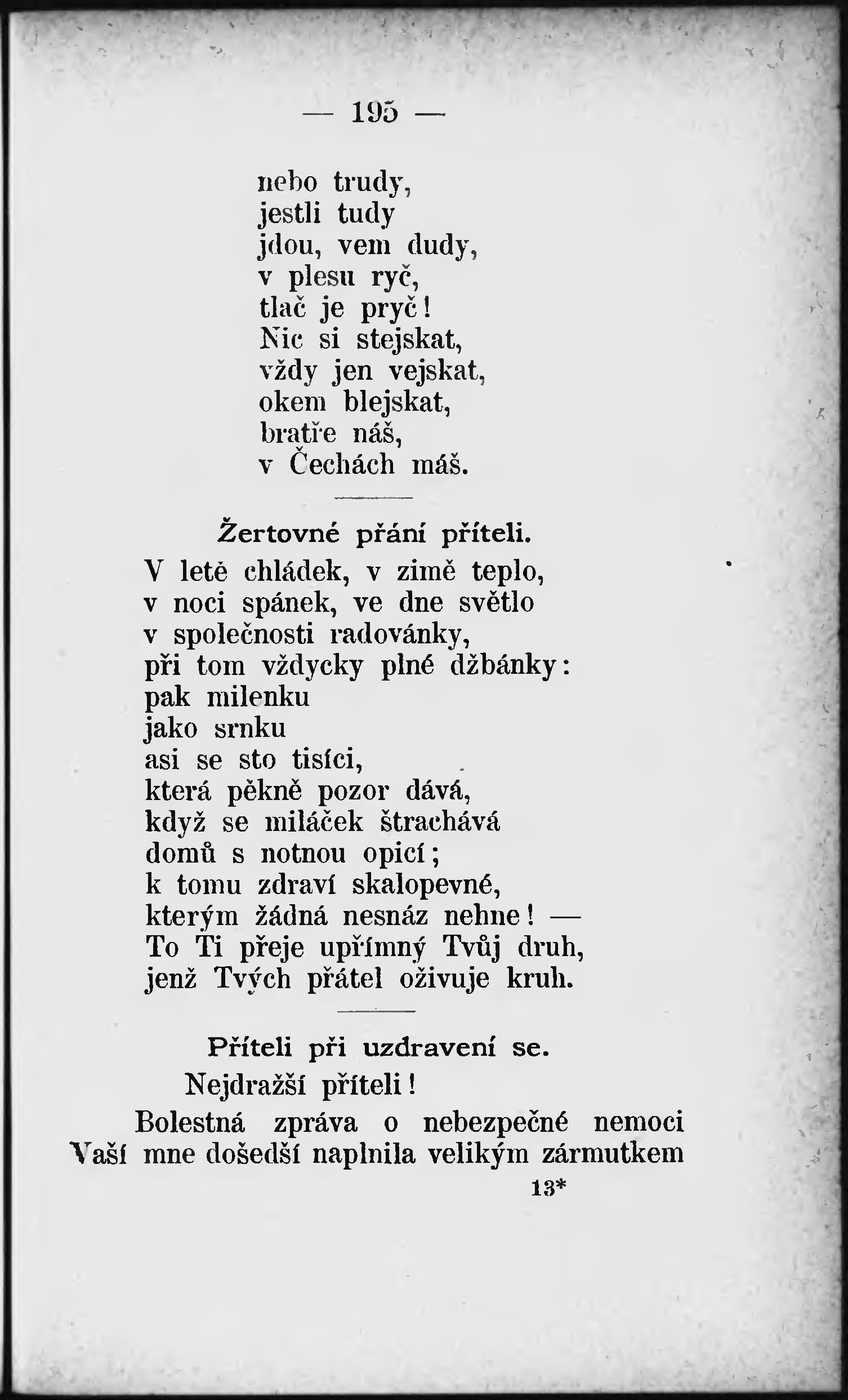 — 195 —

nebo trudy,
jestli tudy
jdou, vem dudy,
v plesu ryč,
tlač je pryč!
Nic si stejskat,
vždy jen vejskat,
okem blejskat,
bratře náš,
v Čechách máš.

Žertovné přání příteli.

V letě chládek, v zimě teplo,
v noci spánek, ve dne světlo
v společnosti radovánky,
při tom vždycky plné džbánky:
pak milenku
jako srnku
asi se sto tisíci,
která pěkně pozor dává,
když se miláček štrachává
domů s notnou opicí;
k tomu zdraví skalopevné,
kterým žádná nesnáz nehne! —
To Ti přeje upřímný Tvůj druh,
jenž Tvých přátel oživuje kruh.

Příteli při uzdravení se.

Nejdražší příteli!

Bolestná zpráva o nebezpečné nemoci Vaší mne došedší naplnila velikým zármutkem

13*